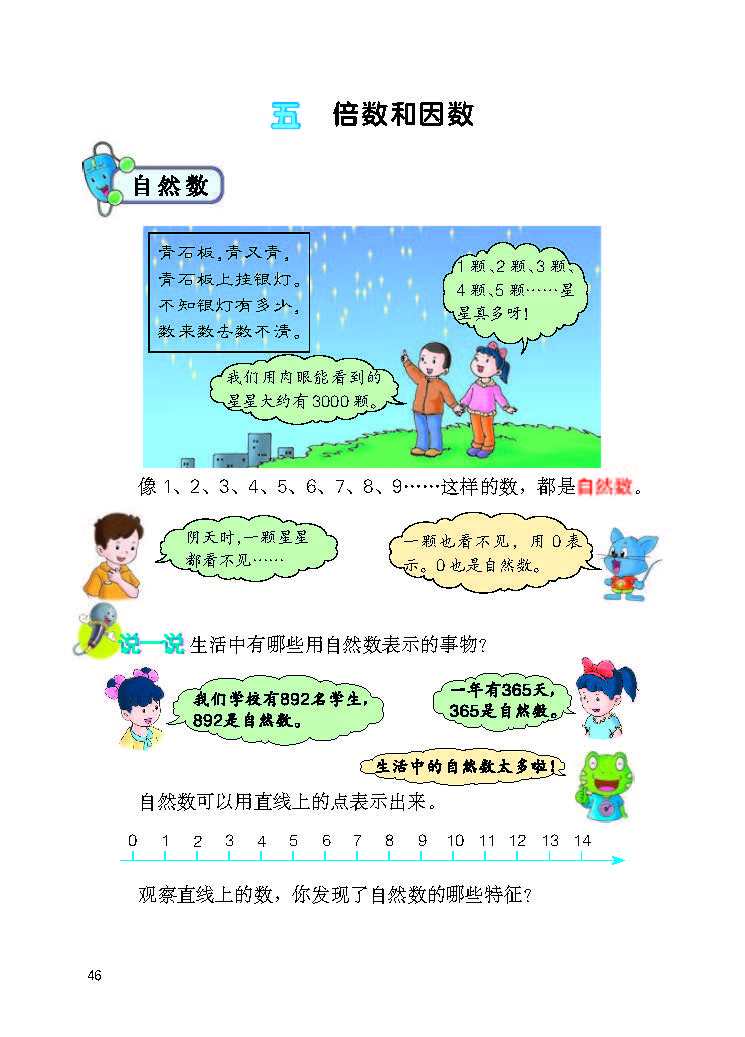 五 倍数和因数

自然数

青石板，青又青，
青石板上挂银灯。
不知银灯有多少，
数来数去数不清。

1颗、2颗、3颗、4颗、5颗……星星真多呀！

我们用肉眼能看到的星星大约有3000颗。

像1、2、3、4、5、6、7、8、9……这样的数，都是自然数。

阴天时，一颗星星都看不见……

一颗也看不见，用0表示。0也是自然数。

说一说 生活中有哪些用自然数表示的事物？

我们学校有892名学生，892是自然数。

一年有365天，365是自然数。

生活中的自然数太多啦！

自然数可以用直线上的点表示出来。

0 1 2 3 4 5 6 7 8 9 10 11 12 13 14

观察直线上的数，你发现了自然数的哪些特征？

46